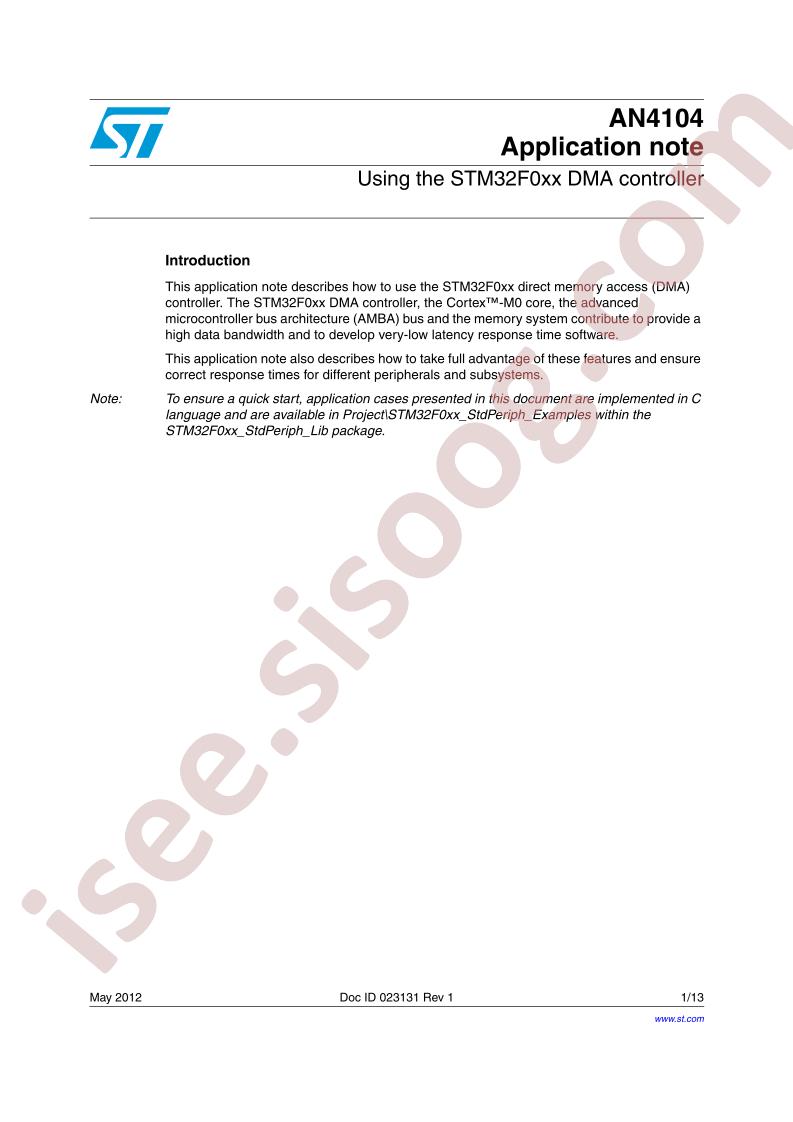 AN4104
Application note

Using the STM32F0xx DMA controller

Introduction

This application note describes how to use the STM32F0xx direct memory access (DMA) controller. The STM32F0xx DMA controller, the Cortex™-M0 core, the advanced microcontroller bus architecture (AMBA) bus and the memory system contribute to provide a high data bandwidth and to develop very-low latency response time software.

This application note also describes how to take full advantage of these features and ensure correct response times for different peripherals and subsystems.

Note: To ensure a quick start, application cases presented in this document are implemented in C language and are available in Project\STM32F0xx_StdPeriph_Examples within the STM32F0xx_StdPeriph_Lib package.

May 2012 Doc ID 023131 Rev 1 1/13

www.st.com

isee.sisoog.com